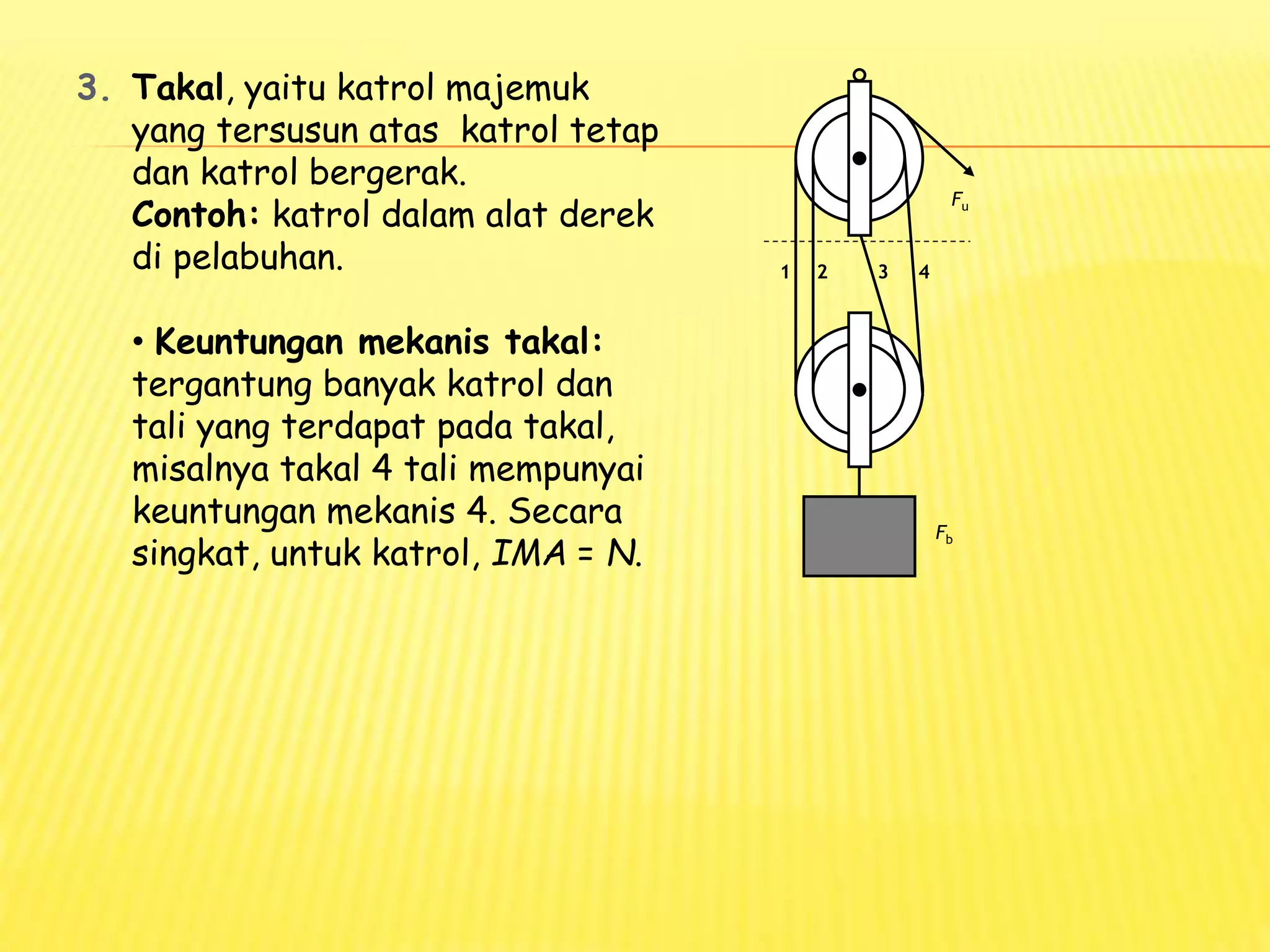 3. Takal, yaitu katrol majemuk yang tersusun atas katrol tetap dan katrol bergerak.
Contoh: katrol dalam alat derek di pelabuhan.

• Keuntungan mekanis takal: tergantung banyak katrol dan tali yang terdapat pada takal, misalnya takal 4 tali mempunyai keuntungan mekanis 4. Secara singkat, untuk katrol, $IMA = N$.

$F_u$

1 2 3 4

$F_b$